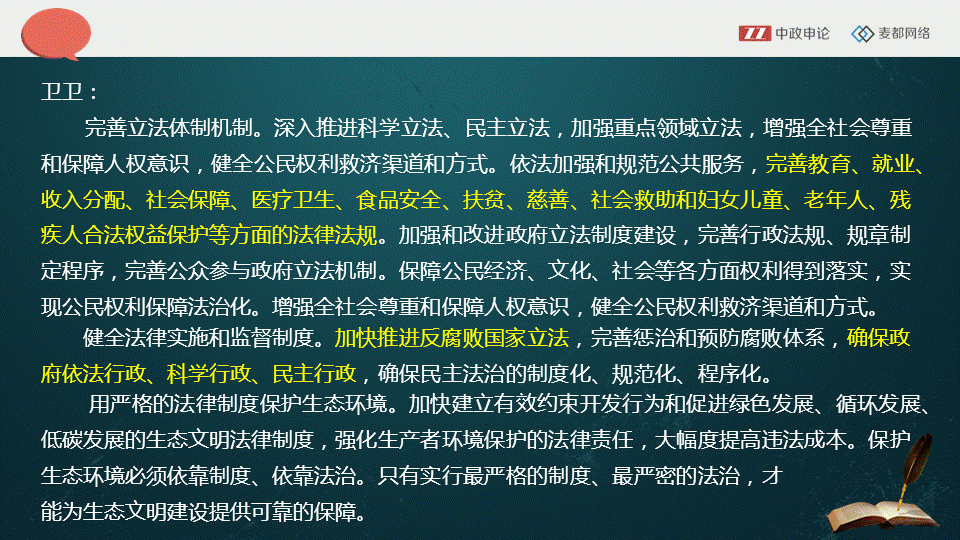 中政申论　麦都网络

卫卫：

完善立法体制机制。深入推进科学立法、民主立法，加强重点领域立法，增强全社会尊重和保障人权意识，健全公民权利救济渠道和方式。依法加强和规范公共服务，完善教育、就业、收入分配、社会保障、医疗卫生、食品安全、扶贫、慈善、社会救助和妇女儿童、老年人、残疾人合法权益保护等方面的法律法规。加强和改进政府立法制度建设，完善行政法规、规章制定程序，完善公众参与政府立法机制。保障公民经济、文化、社会等各方面权利得到落实，实现公民权利保障法治化。增强全社会尊重和保障人权意识，健全公民权利救济渠道和方式。

健全法律实施和监督制度。加快推进反腐败国家立法，完善惩治和预防腐败体系，确保政府依法行政、科学行政、民主行政，确保民主法治的制度化、规范化、程序化。

用严格的法律制度保护生态环境。加快建立有效约束开发行为和促进绿色发展、循环发展、低碳发展的生态文明法律制度，强化生产者环境保护的法律责任，大幅度提高违法成本。保护生态环境必须依靠制度、依靠法治。只有实行最严格的制度、最严密的法治，才能为生态文明建设提供可靠的保障。